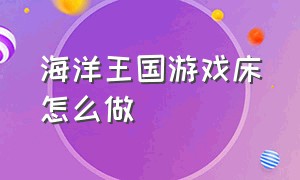 海洋王国游戏床怎么做